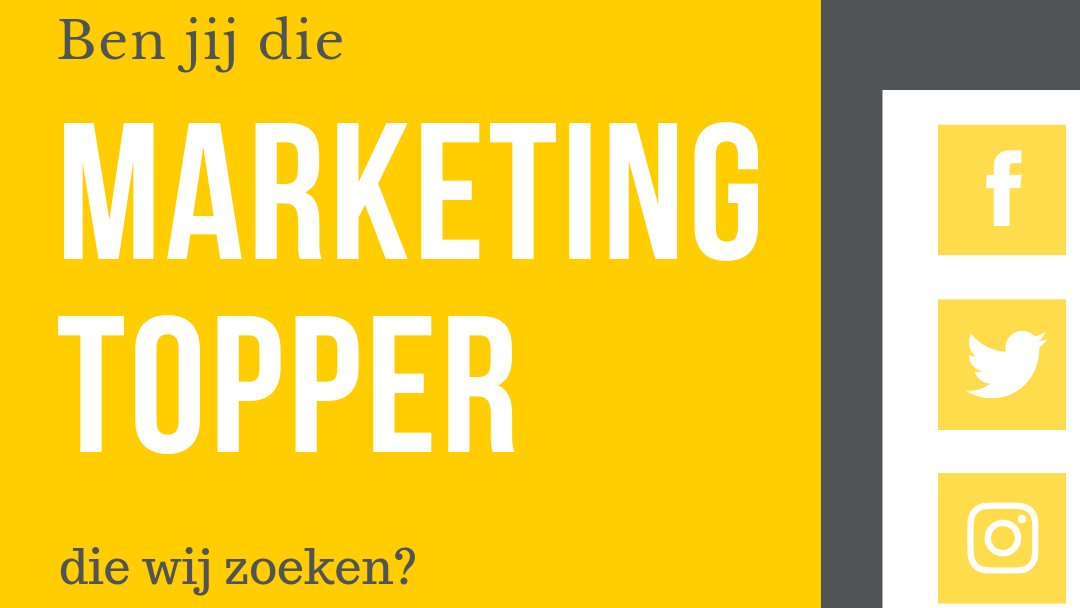 Ben jij die

MARKETING TOPPER

die wij zoeken?

f